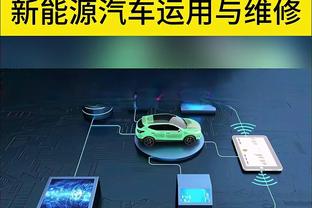 新能源汽车运用与维修